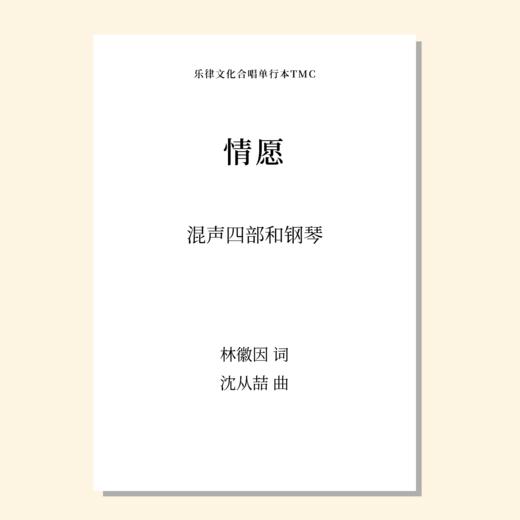 乐律文化合唱单行本TMC

情愿

混声四部和钢琴

林徽因 词
沈从喆 曲